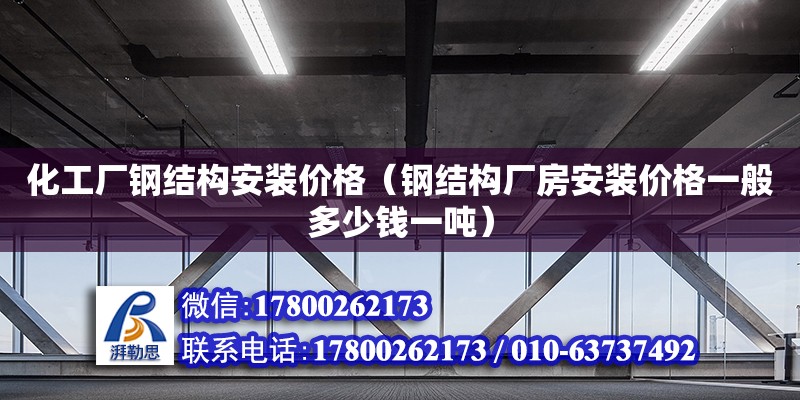 化工厂钢结构安装价格（钢结构厂房安装价格一般多少钱一吨）

湃勒思

微信:17800262173

联系电话:17800262173 / 010-63737492